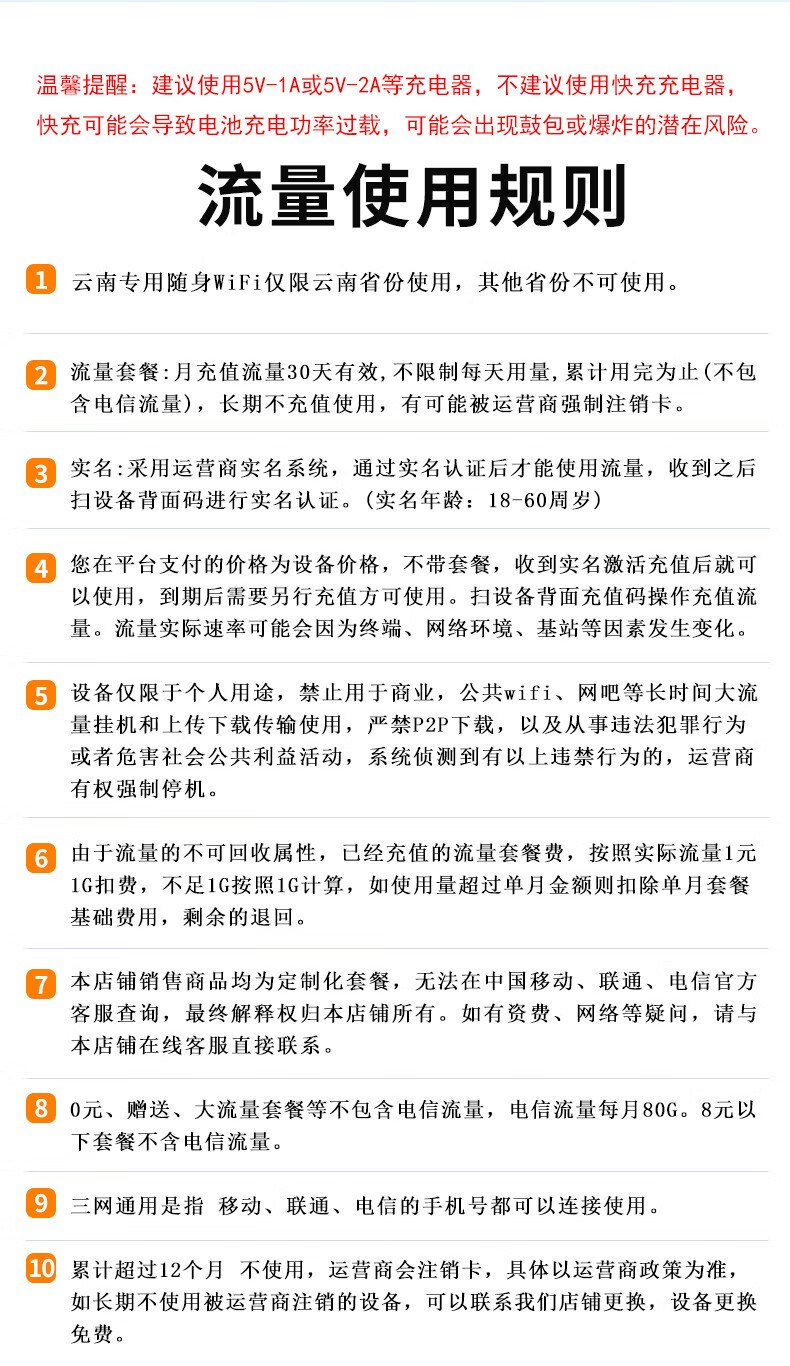 温馨提醒：建议使用5V-1A或5V-2A等充电器，不建议使用快充充电器，快充可能会导致电池充电功率过载，可能会出现鼓包或爆炸的潜在风险。

流量使用规则

1 云南专用随身WiFi仅限云南省份使用，其他省份不可使用。

2 流量套餐:月充值流量30天有效,不限制每天用量,累计用完为止(不包含电信流量)，长期不充值使用，有可能被运营商强制注销卡。

3 实名:采用运营商实名系统，通过实名认证后才能使用流量，收到之后扫设备背面码进行实名认证。(实名年龄：18-60周岁)

4 您在平台支付的价格为设备价格，不带套餐，收到实名激活充值后就可以使用，到期后需要另行充值方可使用。扫设备背面充值码操作充值流量。流量实际速率可能会因为终端、网络环境、基站等因素发生变化。

5 设备仅限于个人用途，禁止用于商业，公共wifi、网吧等长时间大流量挂机和上传下载传输使用，严禁P2P下载，以及从事违法犯罪行为或者危害社会公共利益活动，系统侦测到有以上违禁行为的，运营商有权强制停机。

6 由于流量的不可回收属性，已经充值的流量套餐费，按照实际流量1元1G扣费，不足1G按照1G计算，如使用量超过单月金额则扣除单月套餐基础费用，剩余的退回。

7 本店铺销售商品均为定制化套餐，无法在中国移动、联通、电信官方客服查询，最终解释权归本店铺所有。如有资费、网络等疑问，请与本店铺在线客服直接联系。

8 0元、赠送、大流量套餐等不包含电信流量，电信流量每月80G。8元以下套餐不含电信流量。

9 三网通用是指 移动、联通、电信的手机号都可以连接使用。

10 累计超过12个月 不使用，运营商会注销卡，具体以运营商政策为准，如长期不使用被运营商注销的设备，可以联系我们店铺更换，设备更换免费。